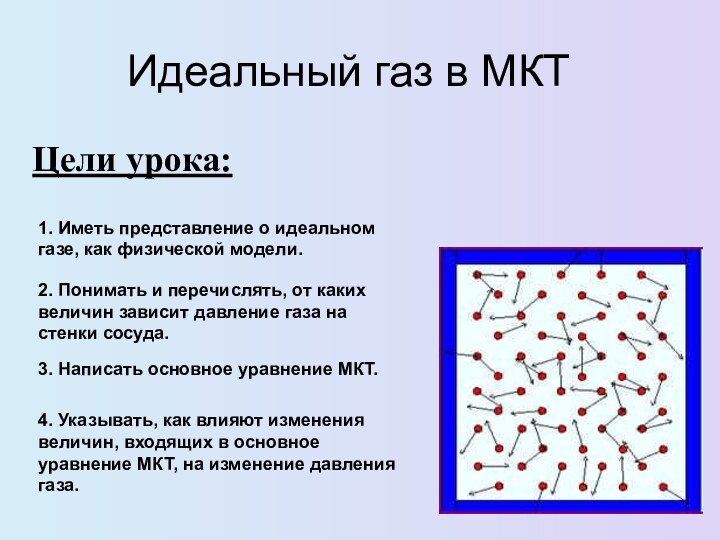 Идеальный газ в МКТ

Цели урока:

1. Иметь представление о идеальном газе, как физической модели.

2. Понимать и перечислять, от каких величин зависит давление газа на стенки сосуда.

3. Написать основное уравнение МКТ.

4. Указывать, как влияют изменения величин, входящих в основное уравнение МКТ, на изменение давления газа.